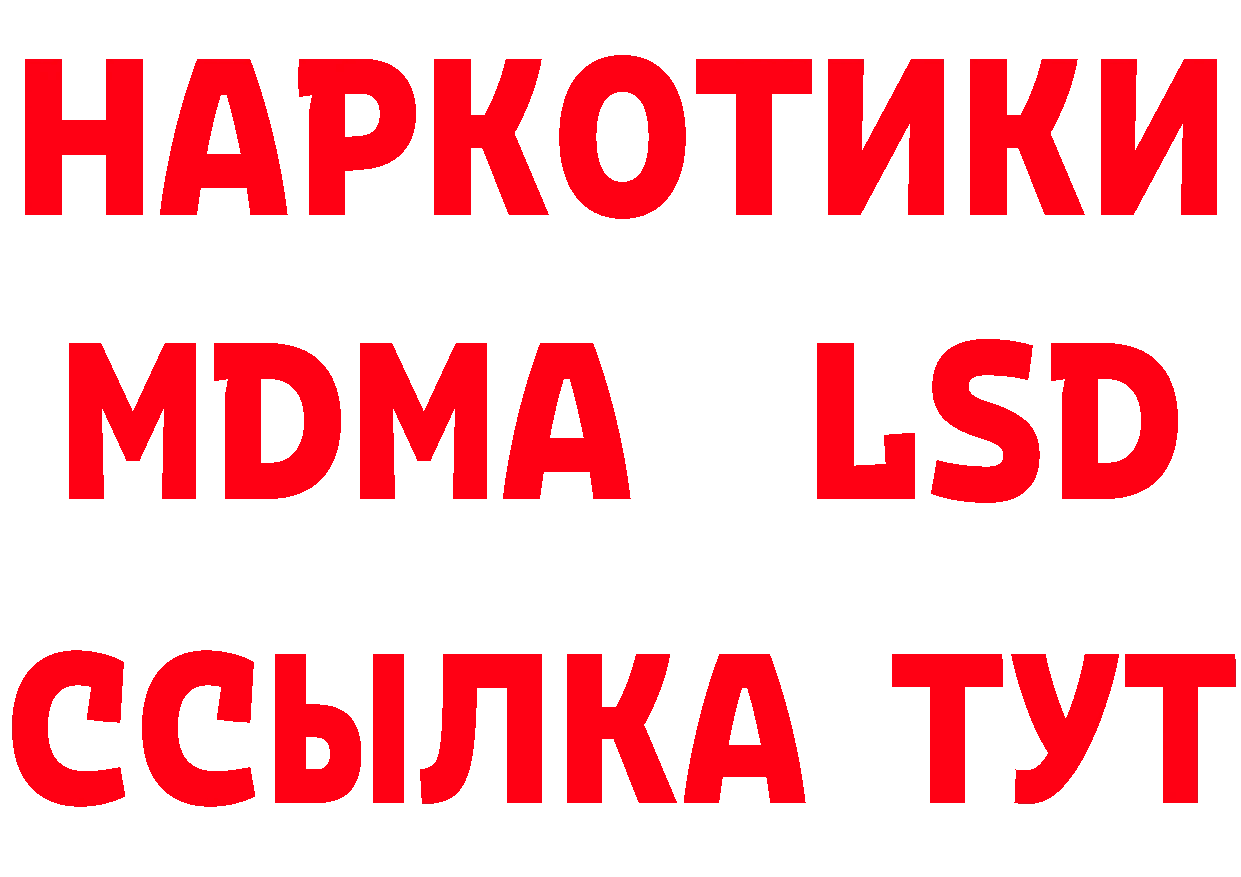 НАРКОТИКИ
MDMA LSD
ССЫЛКА ТУТ